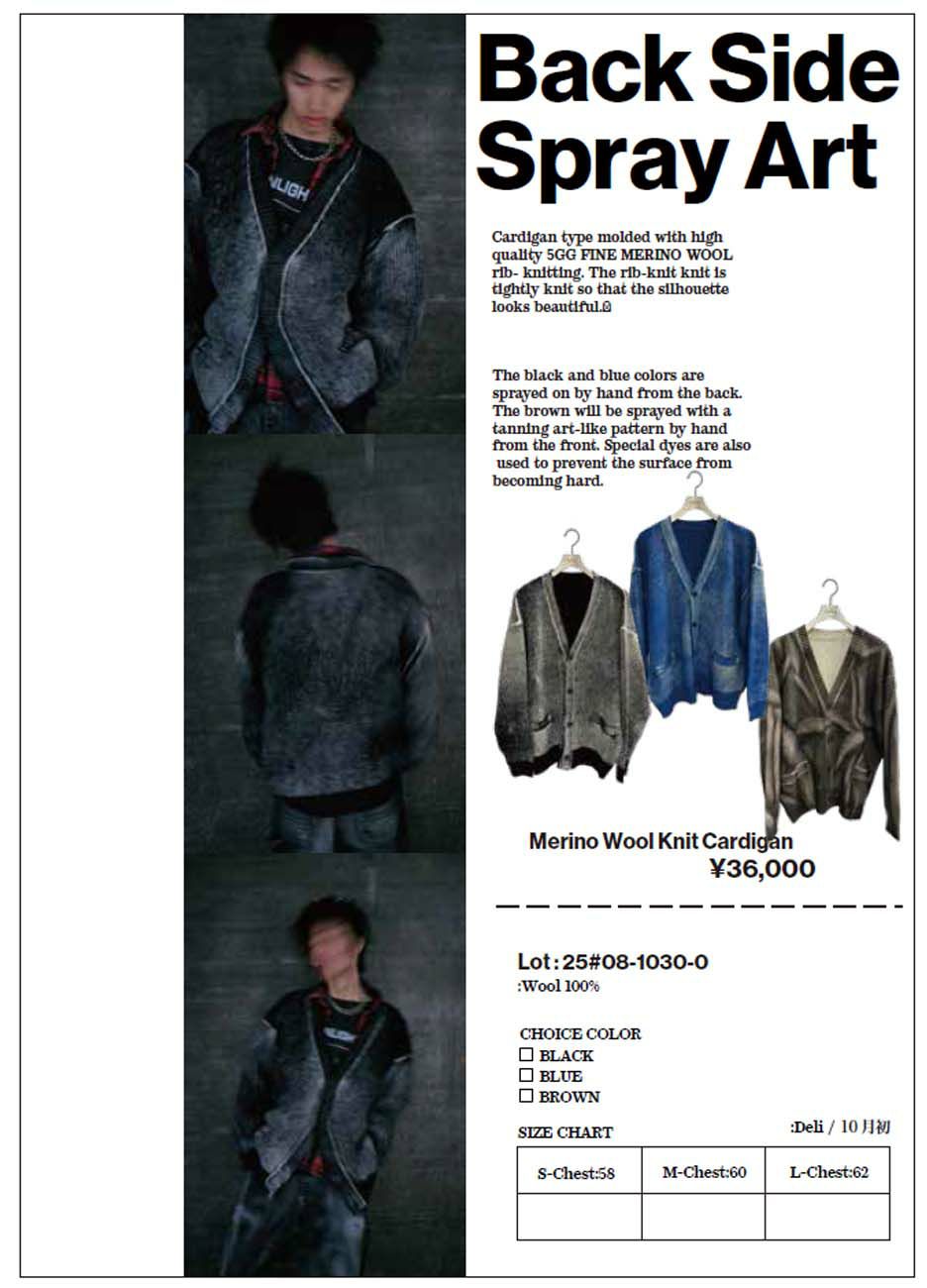 Back Side Spray Art

Cardigan type molded with high quality 5GG FINE MERINO WOOL rib- knitting. The rib-knit knit is tightly knit so that the silhouette looks beautiful.

The black and blue colors are sprayed on by hand from the back. The brown will be sprayed with a tanning art-like pattern by hand from the front. Special dyes are also used to prevent the surface from becoming hard.

Merino Wool Knit Cardigan
¥36,000

Lot : 25#08-1030-0
:Wool 100%

CHOICE COLOR
☐ BLACK
☐ BLUE
☐ BROWN

SIZE CHART
:Deli / 10月初

| S-Chest:58 | M-Chest:60 | L-Chest:62 |
|---|---|---|
| | | |